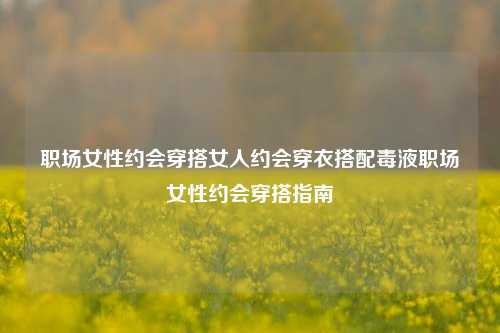 职场女性约会穿搭女人约会穿衣搭配毒液职场女性约会穿搭指南